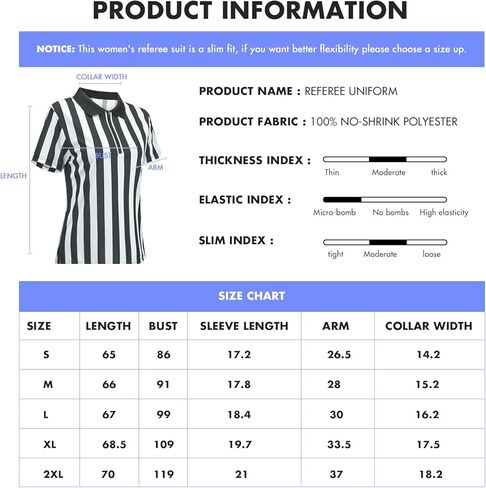 PRODUCT INFORMATION

NOTICE: This women's referee suit is a slim fit, if you want better flexibility please choose a size up.

COLLAR WIDTH

BUST

ARM

LENGTH

PRODUCT NAME : REFEREE UNIFORM

PRODUCT FABRIC : 100% NO-SHRINK POLYESTER

THICKNESS INDEX :
Thin Moderate thick

ELASTIC INDEX :
Micro-bomb No bombs High elasticity

SLIM INDEX :
tight Moderate loose

SIZE CHART

| SIZE | LENGTH | BUST | SLEEVE LENGTH | ARM | COLLAR WIDTH |
|---|---|---|---|---|---|
| S | 65 | 86 | 17.2 | 26.5 | 14.2 |
| M | 66 | 91 | 17.8 | 28 | 15.2 |
| L | 67 | 99 | 18.4 | 30 | 16.2 |
| XL | 68.5 | 109 | 19.7 | 33.5 | 17.5 |
| 2XL | 70 | 119 | 21 | 37 | 18.2 |